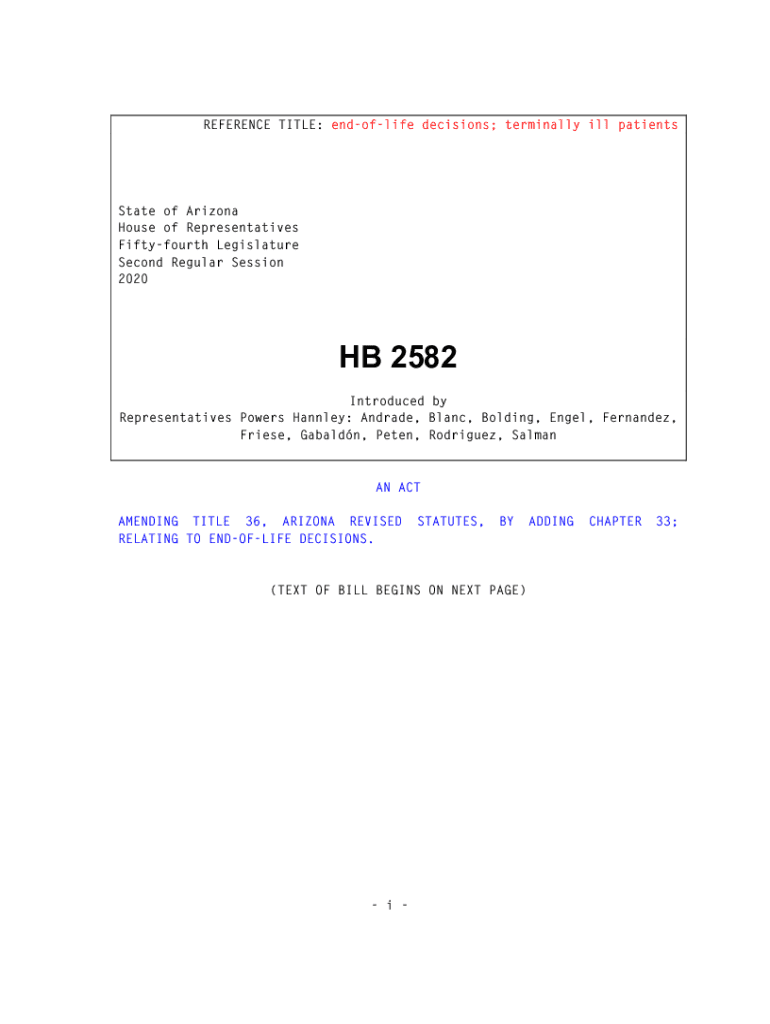 REFERENCE TITLE: end-of-life decisions; terminally ill patients

State of Arizona
House of Representatives
Fifty-fourth Legislature
Second Regular Session
2020

HB 2582

Introduced by
Representatives Powers Hannley: Andrade, Blanc, Bolding, Engel, Fernandez, Friese, Gabaldón, Peten, Rodriguez, Salman

AN ACT

AMENDING TITLE 36, ARIZONA REVISED STATUTES, BY ADDING CHAPTER 33; RELATING TO END-OF-LIFE DECISIONS.

(TEXT OF BILL BEGINS ON NEXT PAGE)

- i -